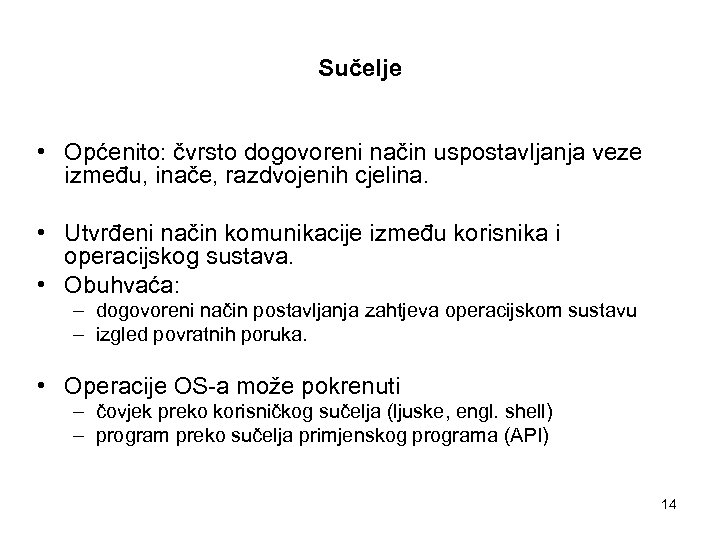 Sučelje

• Općenito: čvrsto dogovoreni način uspostavljanja veze između, inače, razdvojenih cjelina.

• Utvrđeni način komunikacije između korisnika i operacijskog sustava.
• Obuhvaća:
– dogovoreni način postavljanja zahtjeva operacijskom sustavu
– izgled povratnih poruka.

• Operacije OS-a može pokrenuti
– čovjek preko korisničkog sučelja (ljuske, engl. shell)
– program preko sučelja primjenskog programa (API)

14